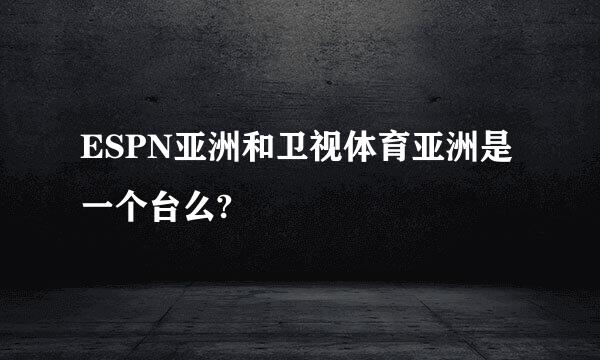 ESPN亚洲和卫视体育亚洲是一个台么?